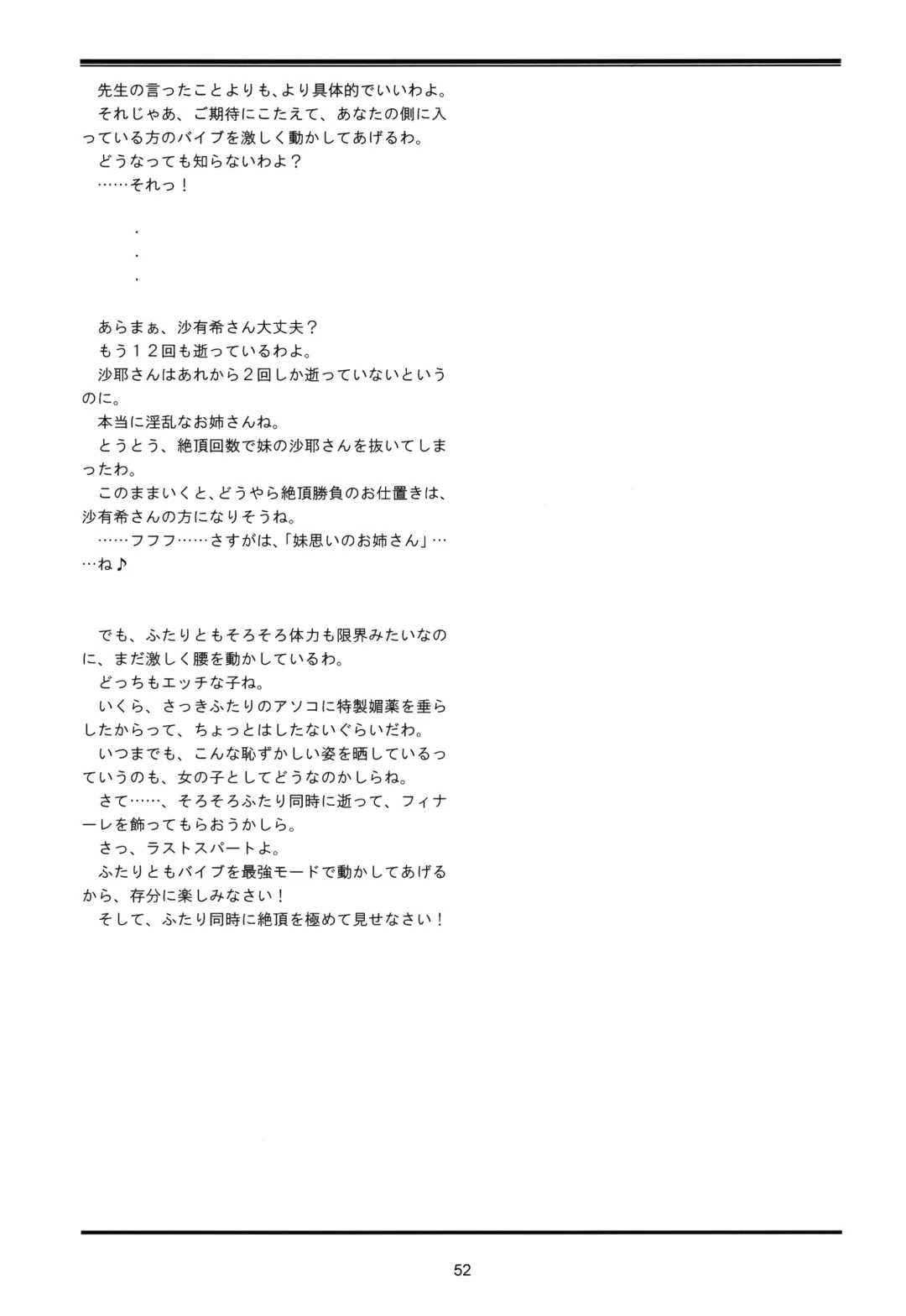 先生の言ったことよりも、より具体的でいいわよ。
それじゃあ、ご期待にこたえて、あなたの側に入っている方のバイブを激しく動かしてあげるわ。
どうなっても知らないわよ？
……それっ！

・
・
・

あらまぁ、沙有希さん大丈夫？
もう１２回も逝っているわよ。
沙耶さんはあれから２回しか逝っていないというのに。
本当に淫乱なお姉さんね。
とうとう、絶頂回数で妹の沙耶さんを抜いてしまったわ。
このままいくと、どうやら絶頂勝負のお仕置きは、沙有希さんの方になりそうね。
……フフフ……さすがは、「妹思いのお姉さん」……ね♪

でも、ふたりともそろそろ体力も限界みたいなのに、まだ激しく腰を動かしているわ。
どっちもエッチな子ね。
いくら、さっきふたりのアソコに特製媚薬を垂らしたからって、ちょっとはしたないぐらいだわ。
いつまでも、こんな恥ずかしい姿を晒しているっていうのも、女の子としてどうなのかしらね。
さて……、そろそろふたり同時に逝って、フィナーレを飾ってもらおうかしら。
さっ、ラストスパートよ。
ふたりともバイブを最強モードで動かしてあげるから、存分に楽しみなさい！
そして、ふたり同時に絶頂を極めて見せなさい！

52